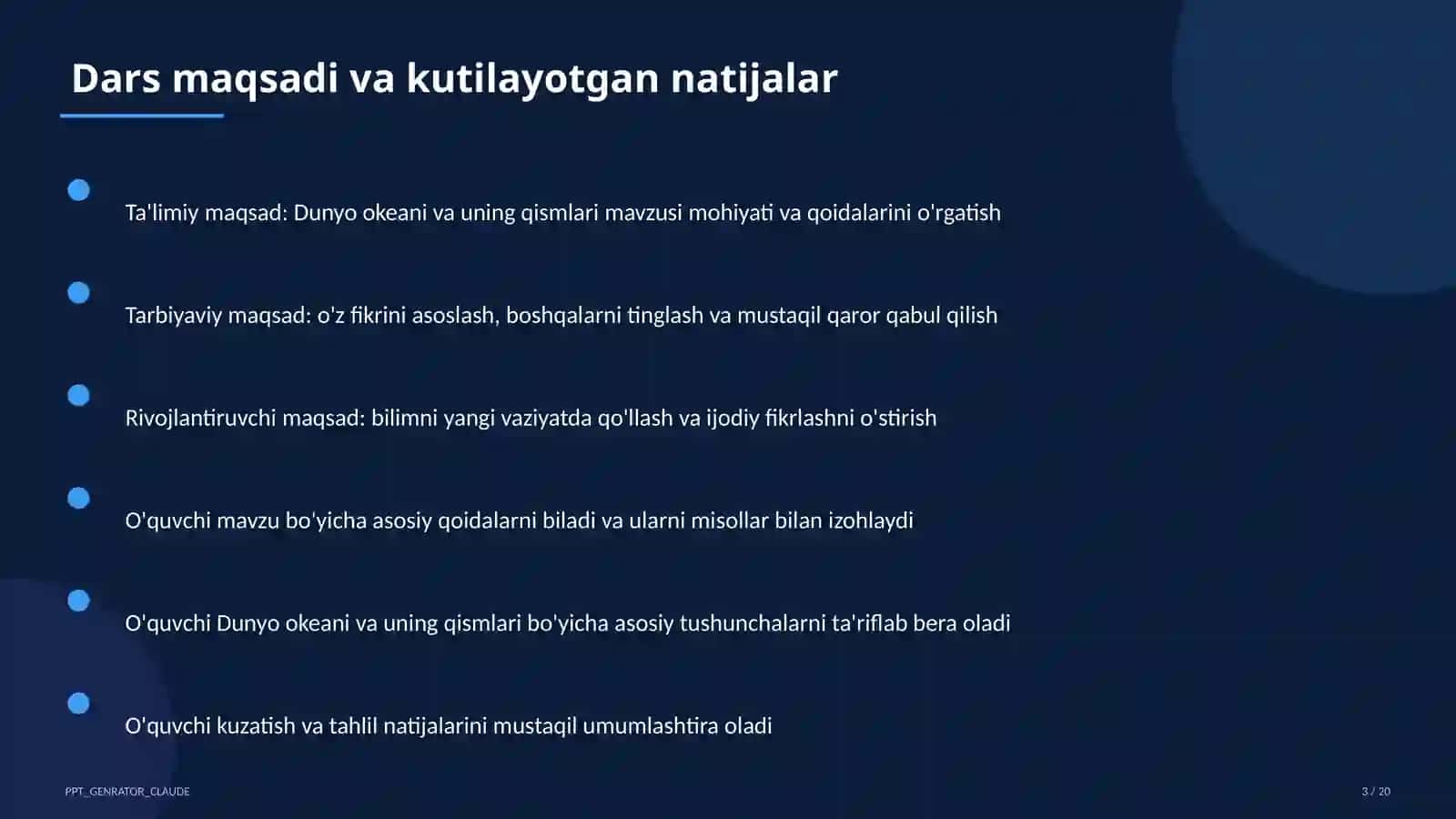 Dars maqsadi va kutilayotgan natijalar

Ta'limiy maqsad: Dunyo okeani va uning qismlari mavzusi mohiyati va qoidalarini o'rgatish

Tarbiyaviy maqsad: o'z fikrini asoslash, boshqalarni tinglash va mustaqil qaror qabul qilish

Rivojlantiruvchi maqsad: bilimni yangi vaziyatda qo'llash va ijodiy fikrlashni o'stirish

O'quvchi mavzu bo'yicha asosiy qoidalarni biladi va ularni misollar bilan izohlaydi

O'quvchi Dunyo okeani va uning qismlari bo'yicha asosiy tushunchalarni ta'riflab bera oladi

O'quvchi kuzatish va tahlil natijalarini mustaqil umumlashtira oladi

PPT_GENRATOR_CLAUDE

3 / 20